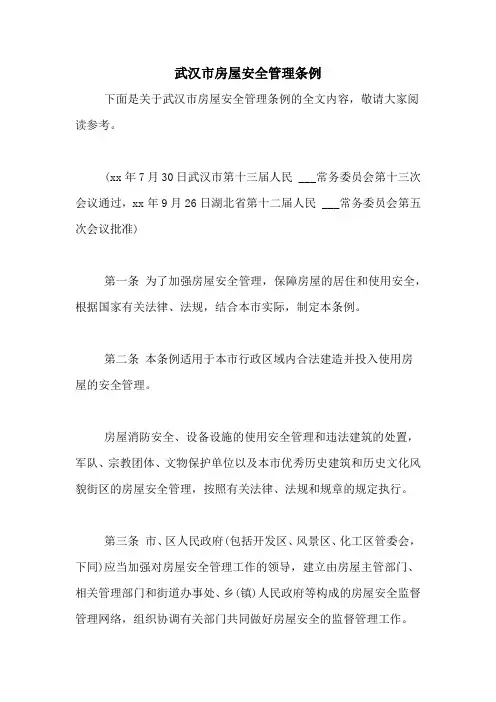 武汉市房屋安全管理条例

下面是关于武汉市房屋安全管理条例的全文内容，敬请大家阅读参考。

（xx 年 7 月 30 日武汉市第十三届人民 ___常务委员会第十三次会议通过，xx 年 9 月 26 日湖北省第十二届人民 ___常务委员会第五次会议批准）

第一条 为了加强房屋安全管理，保障房屋的居住和使用安全，根据国家有关法律、法规，结合本市实际，制定本条例。

第二条 本条例适用于本市行政区域内合法建造并投入使用房屋的安全管理。

房屋消防安全、设备设施的使用安全管理和违法建筑的处置，军队、宗教团体、文物保护单位以及本市优秀历史建筑和历史文化风貌街区的房屋安全管理，按照有关法律、法规和规章的规定执行。

第三条 市、区人民政府（包括开发区、风景区、化工区管委会，下同）应当加强对房屋安全管理工作的领导，建立由房屋主管部门、相关管理部门和街道办事处、乡（镇）人民政府等构成的房屋安全监督管理网络，组织协调有关部门共同做好房屋安全的监督管理工作。